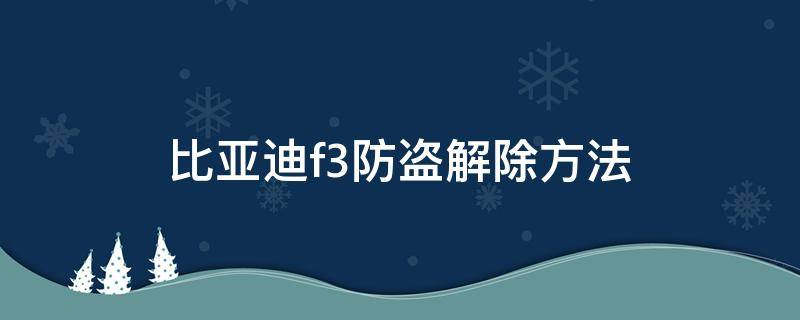 比亚迪f3防盗解除方法